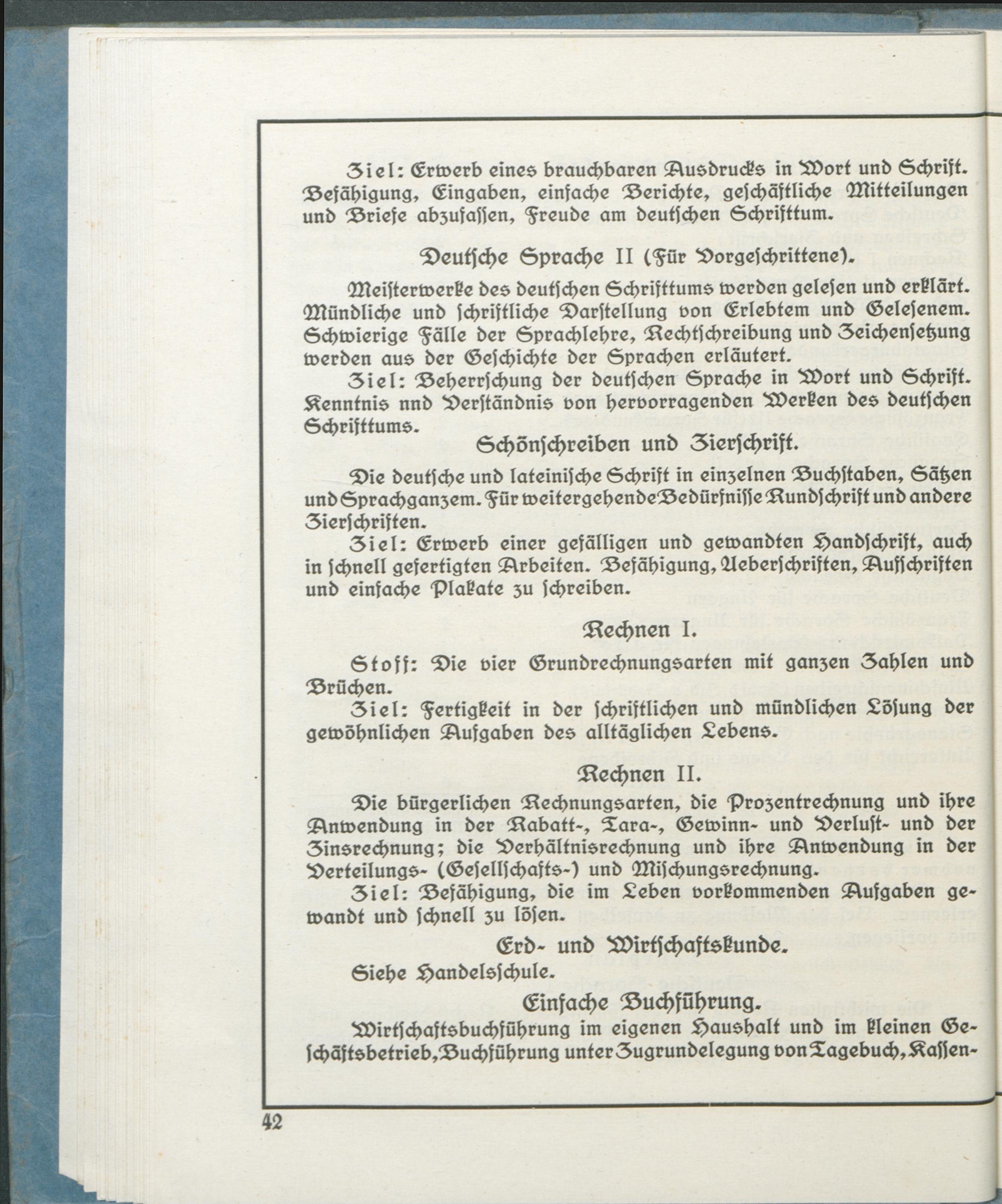 Ziel: Erwerb eines brauchbaren Ausdrucks in Wort und Schrift. Befähigung, Eingaben, einfache Berichte, geschäftliche Mitteilungen und Briefe abzufassen, Freude am deutschen Schrifttum.

Deutsche Sprache II (Für Vorgeschrittene).

Meisterwerke des deutschen Schrifttums werden gelesen und erklärt. Mündliche und schriftliche Darstellung von Erlebtem und Gelesenem. Schwierige Fälle der Sprachlehre, Rechtschreibung und Zeichensetzung werden aus der Geschichte der Sprachen erläutert.

Ziel: Beherrschung der deutschen Sprache in Wort und Schrift. Kenntnis nnd Verständnis von hervorragenden Werken des deutschen Schrifttums.

Schönschreiben und Zierschrift.

Die deutsche und lateinische Schrift in einzelnen Buchstaben, Sätzen und Sprachganzem. Für weitergehende Bedürfnisse Rundschrift und andere Zierschriften.

Ziel: Erwerb einer gefälligen und gewandten Handschrift, auch in schnell gefertigten Arbeiten. Befähigung, Ueberschriften, Aufschriften und einfache Plakate zu schreiben.

Rechnen I.

Stoff: Die vier Grundrechnungsarten mit ganzen Zahlen und Brüchen.

Ziel: Fertigkeit in der schriftlichen und mündlichen Lösung der gewöhnlichen Aufgaben des alltäglichen Lebens.

Rechnen II.

Die bürgerlichen Rechnungsarten, die Prozentrechnung und ihre Anwendung in der Rabatt-, Tara-, Gewinn- und Verlust- und der Zinsrechnung; die Verhältnisrechnung und ihre Anwendung in der Verteilungs- (Gesellschafts-) und Mischungsrechnung.

Ziel: Befähigung, die im Leben vorkommenden Aufgaben gewandt und schnell zu lösen.

Erd- und Wirtschaftskunde.

Siehe Handelsschule.

Einfache Buchführung.

Wirtschaftsbuchführung im eigenen Haushalt und im kleinen Geschäftsbetrieb, Buchführung unter Zugrundelegung von Tagebuch, Kassen-

42